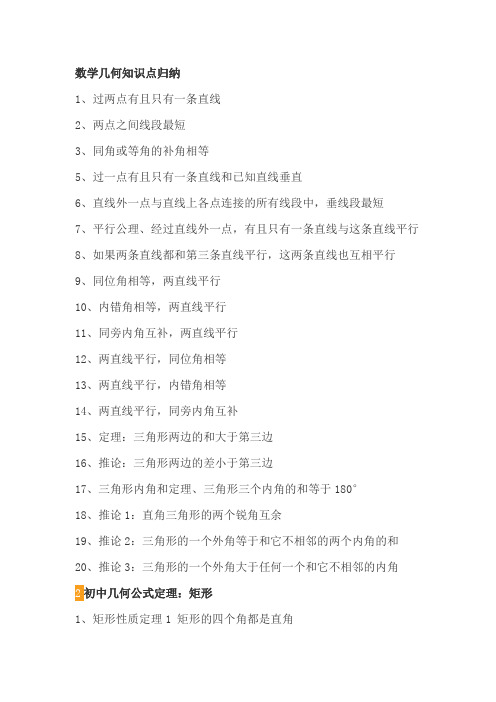 数学几何知识点归纳

1、过两点有且只有一条直线

2、两点之间线段最短

3、同角或等角的补角相等

5、过一点有且只有一条直线和已知直线垂直

6、直线外一点与直线上各点连接的所有线段中，垂线段最短

7、平行公理、经过直线外一点，有且只有一条直线与这条直线平行

8、如果两条直线都和第三条直线平行，这两条直线也互相平行

9、同位角相等，两直线平行

10、内错角相等，两直线平行

11、同旁内角互补，两直线平行

12、两直线平行，同位角相等

13、两直线平行，内错角相等

14、两直线平行，同旁内角互补

15、定理：三角形两边的和大于第三边

16、推论：三角形两边的差小于第三边

17、三角形内角和定理、三角形三个内角的和等于 180°

18、推论 1：直角三角形的两个锐角互余

19、推论 2：三角形的一个外角等于和它不相邻的两个内角的和

20、推论 3：三角形的一个外角大于任何一个和它不相邻的内角

2初中几何公式定理：矩形

1、矩形性质定理 1 矩形的四个角都是直角